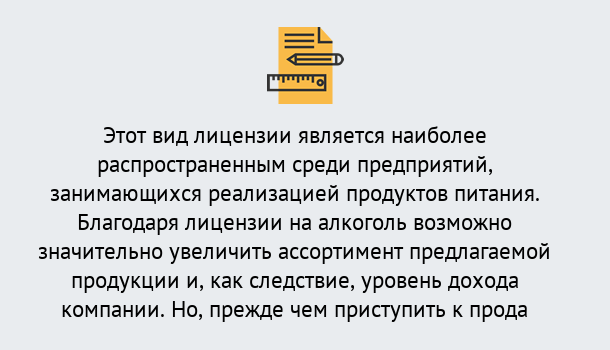 Этот вид лицензии является наиболее распространенным среди предприятий, занимающихся реализацией продуктов питания. Благодаря лицензии на алкоголь возможно значительно увеличить ассортимент предлагаемой продукции и, как следствие, уровень дохода компании. Но, прежде чем приступить к прода